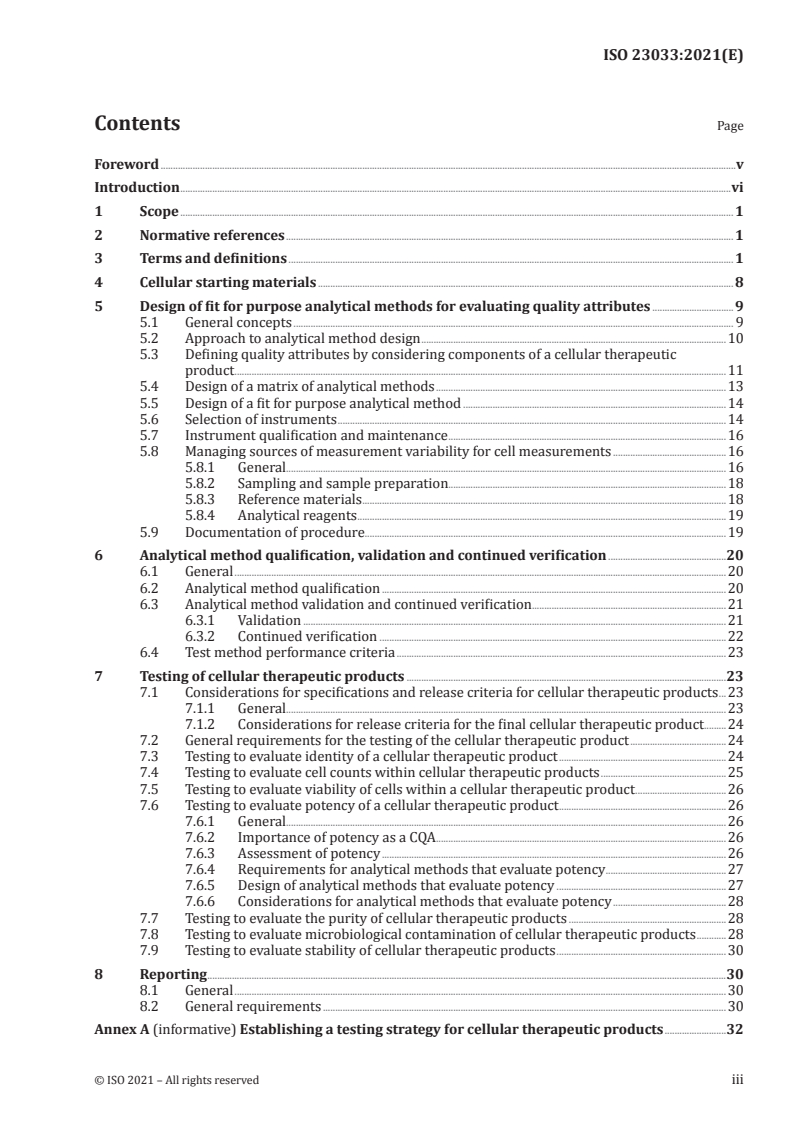 ISO 23033:2021(E)

Contents

Page

Foreword v
Introduction vi
1 Scope 1
2 Normative references 1
3 Terms and definitions 1
4 Cellular starting materials 8
5 Design of fit for purpose analytical methods for evaluating quality attributes 9
5.1 General concepts 9
5.2 Approach to analytical method design 10
5.3 Defining quality attributes by considering components of a cellular therapeutic product 11
5.4 Design of a matrix of analytical methods 13
5.5 Design of a fit for purpose analytical method 14
5.6 Selection of instruments 14
5.7 Instrument qualification and maintenance 16
5.8 Managing sources of measurement variability for cell measurements 16
5.8.1 General 16
5.8.2 Sampling and sample preparation 18
5.8.3 Reference materials 18
5.8.4 Analytical reagents 19
5.9 Documentation of procedure 19
6 Analytical method qualification, validation and continued verification 20
6.1 General 20
6.2 Analytical method qualification 20
6.3 Analytical method validation and continued verification 21
6.3.1 Validation 21
6.3.2 Continued verification 22
6.4 Test method performance criteria 23
7 Testing of cellular therapeutic products 23
7.1 Considerations for specifications and release criteria for cellular therapeutic products 23
7.1.1 General 23
7.1.2 Considerations for release criteria for the final cellular therapeutic product 24
7.2 General requirements for the testing of the cellular therapeutic product 24
7.3 Testing to evaluate identity of a cellular therapeutic product 24
7.4 Testing to evaluate cell counts within cellular therapeutic products 25
7.5 Testing to evaluate viability of cells within a cellular therapeutic product 26
7.6 Testing to evaluate potency of a cellular therapeutic product 26
7.6.1 General 26
7.6.2 Importance of potency as a CQA 26
7.6.3 Assessment of potency 26
7.6.4 Requirements for analytical methods that evaluate potency 27
7.6.5 Design of analytical methods that evaluate potency 27
7.6.6 Considerations for analytical methods that evaluate potency 28
7.7 Testing to evaluate the purity of cellular therapeutic products 28
7.8 Testing to evaluate microbiological contamination of cellular therapeutic products 28
7.9 Testing to evaluate stability of cellular therapeutic products 30
8 Reporting 30
8.1 General 30
8.2 General requirements 30
Annex A (informative) Establishing a testing strategy for cellular therapeutic products 32

© ISO 2021 – All rights reserved iii